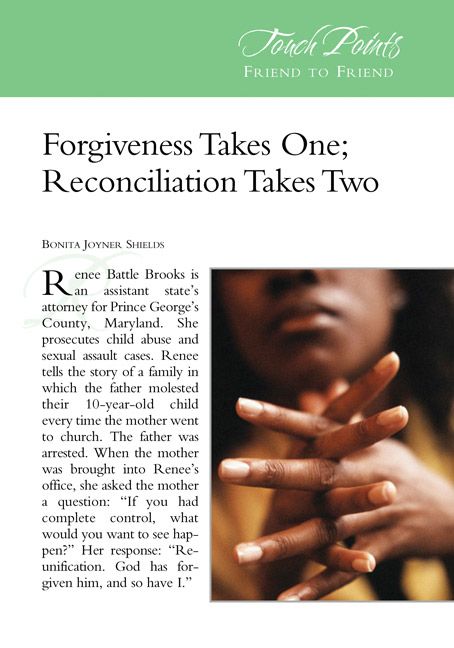 Touch Points
FRIEND TO FRIEND

Forgiveness Takes One; Reconciliation Takes Two

BONITA JOYNER SHIELDS

Renee Battle Brooks is an assistant state's attorney for Prince George's County, Maryland. She prosecutes child abuse and sexual assault cases. Renee tells the story of a family in which the father molested their 10-year-old child every time the mother went to church. The father was arrested. When the mother was brought into Renee's office, she asked the mother a question: "If you had complete control, what would you want to see happen?" Her response: "Reunification. God has forgiven him, and so have I."